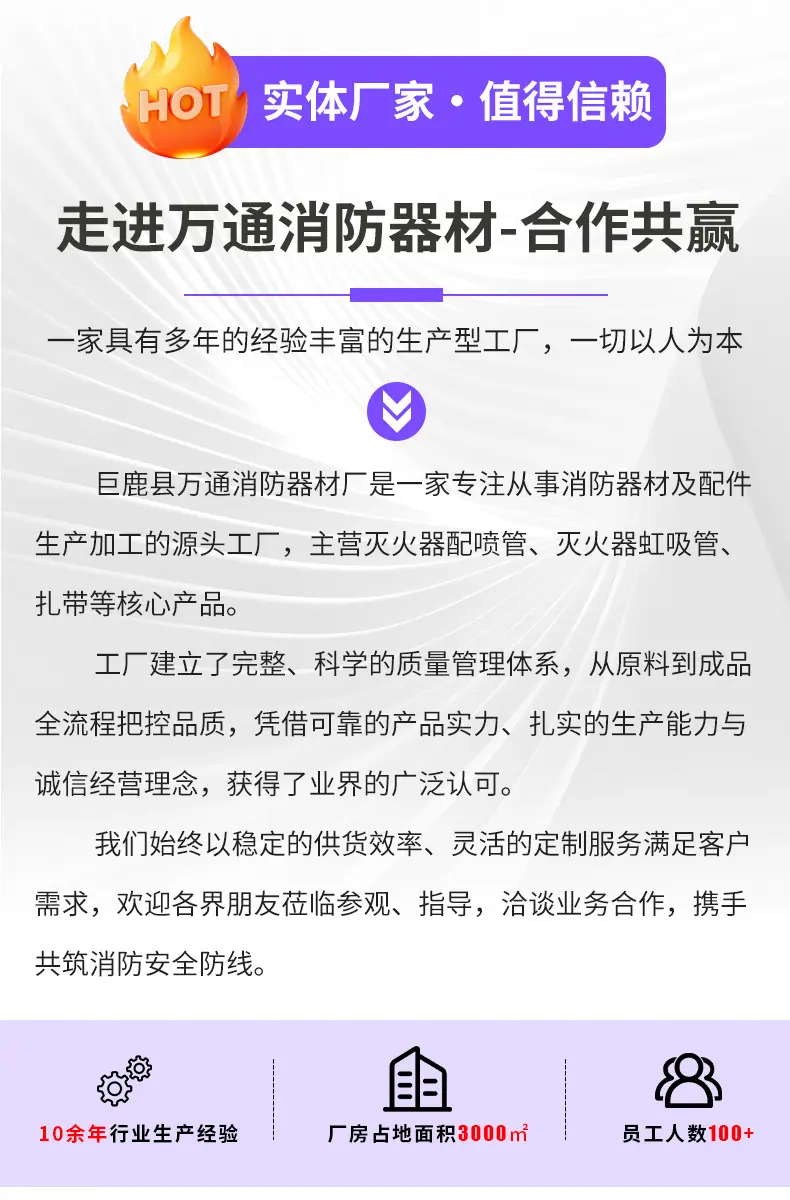 HOT
实体厂家·值得信赖

走进万通消防器材-合作共赢

一家具有多年的经验丰富的生产型工厂，一切以人为本

巨鹿县万通消防器材厂是一家专注从事消防器材及配件生产加工的源头工厂，主营灭火器配喷管、灭火器虹吸管、扎带等核心产品。

工厂建立了完整、科学的质量管理体系，从原料到成品全流程把控品质，凭借可靠的产品实力、扎实的生产能力与诚信经营理念，获得了业界的广泛认可。

我们始终以稳定的供货效率、灵活的定制服务满足客户需求，欢迎各界朋友莅临参观、指导，洽谈业务合作，携手共筑消防安全防线。

10余年行业生产经验

厂房占地面积3000㎡

员工人数100+